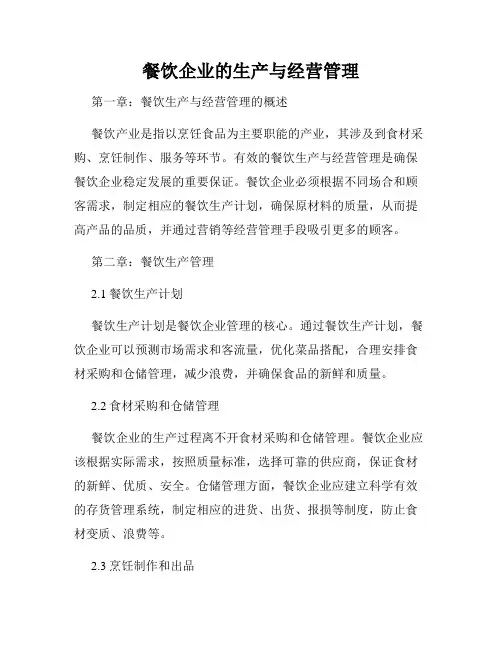 餐饮企业的生产与经营管理

第一章：餐饮生产与经营管理的概述

餐饮产业是指以烹饪食品为主要职能的产业，其涉及到食材采购、烹饪制作、服务等环节。有效的餐饮生产与经营管理是确保餐饮企业稳定发展的重要保证。餐饮企业必须根据不同场合和顾客需求，制定相应的餐饮生产计划，确保原材料的质量，从而提高产品的品质，并通过营销等经营管理手段吸引更多的顾客。

第二章：餐饮生产管理

2.1 餐饮生产计划

餐饮生产计划是餐饮企业管理的核心。通过餐饮生产计划，餐饮企业可以预测市场需求和客流量，优化菜品搭配，合理安排食材采购和仓储管理，减少浪费，并确保食品的新鲜和质量。

2.2 食材采购和仓储管理

餐饮企业的生产过程离不开食材采购和仓储管理。餐饮企业应该根据实际需求，按照质量标准，选择可靠的供应商，保证食材的新鲜、优质、安全。仓储管理方面，餐饮企业应建立科学有效的存货管理系统，制定相应的进货、出货、报损等制度，防止食材变质、浪费等。

2.3 烹饪制作和出品